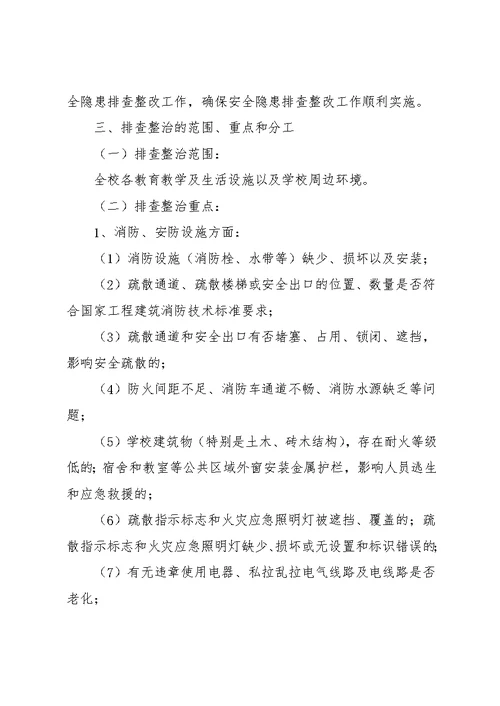 全隐患排查整改工作，确保安全隐患排查整改工作顺利实施。

三、排查整治的范围、重点和分工

（一）排查整治范围：

全校各教育教学及生活设施以及学校周边环境。

（二）排查整治重点：

1、消防、安防设施方面：

（1）消防设施（消防栓、水带等）缺少、损坏以及安装；

（2）疏散通道、疏散楼梯或安全出口的位置、数量是否符合国家工程建筑消防技术标准要求；

（3）疏散通道和安全出口有否堵塞、占用、锁闭、遮挡，影响安全疏散的；

（4）防火间距不足、消防车通道不畅、消防水源缺乏等问题；

（5）学校建筑物（特别是土木、砖木结构），存在耐火等级低的；宿舍和教室等公共区域外窗安装金属护栏，影响人员逃生和应急救援的；

（6）疏散指示标志和火灾应急照明灯被遮挡、覆盖的；疏散指示标志和火灾应急照明灯缺少、损坏或无设置和标识错误的；

（7）有无违章使用电器、私拉乱拉电气线路及电线路是否老化；